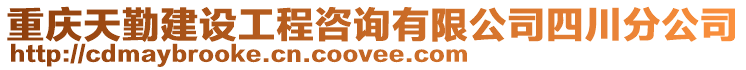 重庆天勤建设工程咨询有限公司四川分公司
http://cdmaybrooke.cn.coovee.com